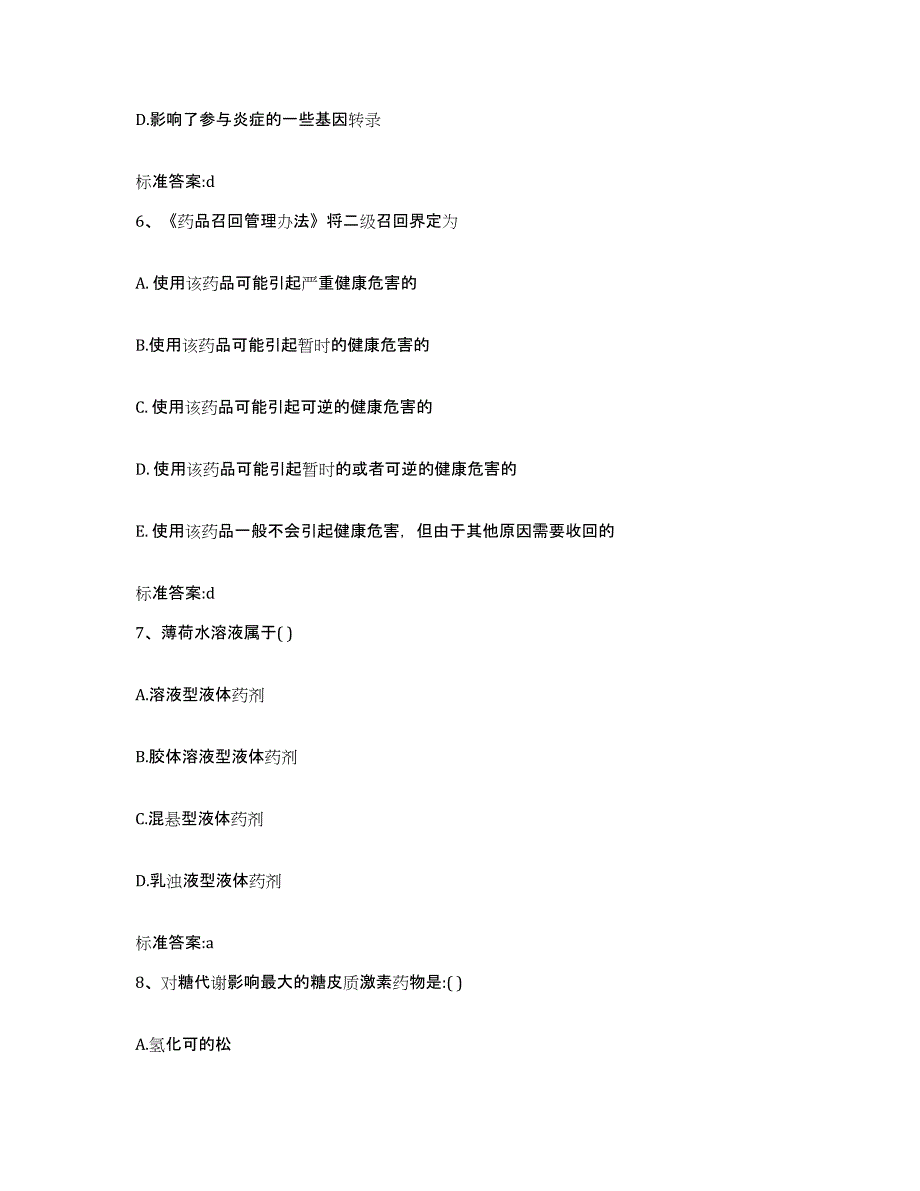 D.影响了参与炎症的一些基因转录

标准答案:d

6、《药品召回管理办法》将二级召回界定为

A. 使用该药品可能引起严重健康危害的

B.使用该药品可能引起暂时的健康危害的

C. 使用该药品可能引起可逆的健康危害的

D. 使用该药品可能引起暂时的或者可逆的健康危害的

E. 使用该药品一般不会引起健康危害，但由于其他原因需要收回的

标准答案:d

7、薄荷水溶液属于( )

A.溶液型液体药剂

B.胶体溶液型液体药剂

C.混悬型液体药剂

D.乳浊液型液体药剂

标准答案:a

8、对糖代谢影响最大的糖皮质激素药物是:( )

A.氢化可的松